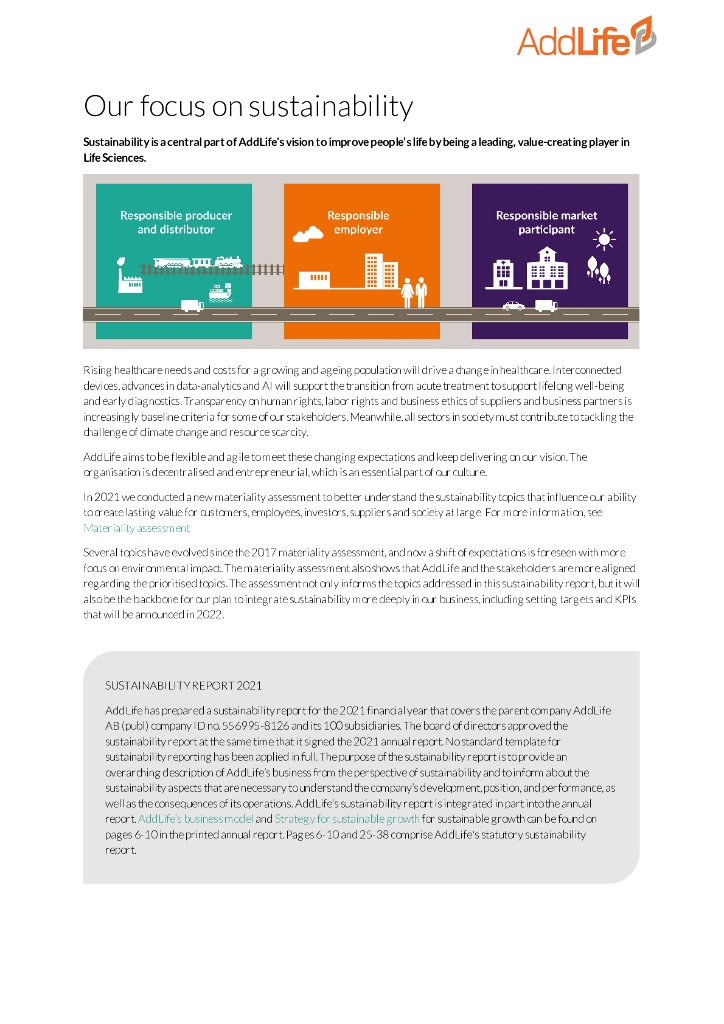 AddLife

Our focus on sustainability

Sustainability is a central part of AddLife's vision to improve people's life by being a leading, value-creating player in Life Sciences.

Responsible producer and distributor

Responsible employer

Responsible market participant

Rising healthcare needs and costs for a growing and ageing population will drive a change in healthcare. Interconnected devices, advances in data-analytics and AI will support the transition from acute treatment to support lifelong well-being and early diagnostics. Transparency on human rights, labor rights and business ethics of suppliers and business partners is increasingly baseline criteria for some of our stakeholders. Meanwhile, all sectors in society must contribute to tackling the challenge of climate change and resource scarcity.

AddLife aims to be flexible and agile to meet these changing expectations and keep delivering on our vision. The organisation is decentralised and entrepreneurial, which is an essential part of our culture.

In 2021 we conducted a new materiality assessment to better understand the sustainability topics that influence our ability to create lasting value for customers, employees, investors, suppliers and society at large. For more information, see Materiality assessment

Several topics have evolved since the 2017 materiality assessment, and now a shift of expectations is foreseen with more focus on environmental impact. The materiality assessment also shows that AddLife and the stakeholders are more aligned regarding the prioritised topics. The assessment not only informs the topics addressed in this sustainability report, but it will also be the backbone for our plan to integrate sustainability more deeply in our business, including setting targets and KPIs that will be announced in 2022.

SUSTAINABILITY REPORT 2021

AddLife has prepared a sustainability report for the 2021 financial year that covers the parent company AddLife AB (publ) company ID no. 556995-8126 and its 100 subsidiaries. The board of directors approved the sustainability report at the same time that it signed the 2021 annual report. No standard template for sustainability reporting has been applied in full. The purpose of the sustainability report is to provide an overarching description of AddLife's business from the perspective of sustainability and to inform about the sustainability aspects that are necessary to understand the company's development, position, and performance, as well as the consequences of its operations. AddLife's sustainability report is integrated in part into the annual report. AddLife's business model and Strategy for sustainable growth for sustainable growth can be found on pages 6-10 in the printed annual report. Pages 6-10 and 25-38 comprise AddLife's statutory sustainability report.